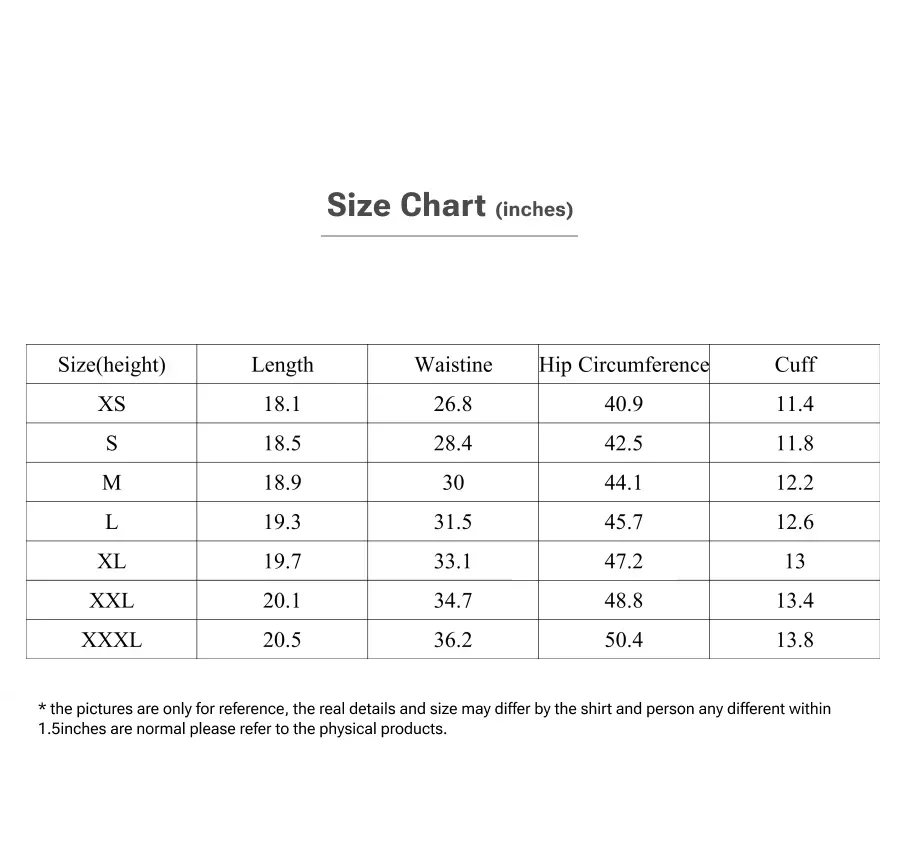 Size Chart (inches)

| Size(height) | Length | Waistine | Hip Circumference | Cuff |
|---|---|---|---|---|
| XS | 18.1 | 26.8 | 40.9 | 11.4 |
| S | 18.5 | 28.4 | 42.5 | 11.8 |
| M | 18.9 | 30 | 44.1 | 12.2 |
| L | 19.3 | 31.5 | 45.7 | 12.6 |
| XL | 19.7 | 33.1 | 47.2 | 13 |
| XXL | 20.1 | 34.7 | 48.8 | 13.4 |
| XXXL | 20.5 | 36.2 | 50.4 | 13.8 |

* the pictures are only for reference, the real details and size may differ by the shirt and person any different within 1.5inches are normal please refer to the physical products.